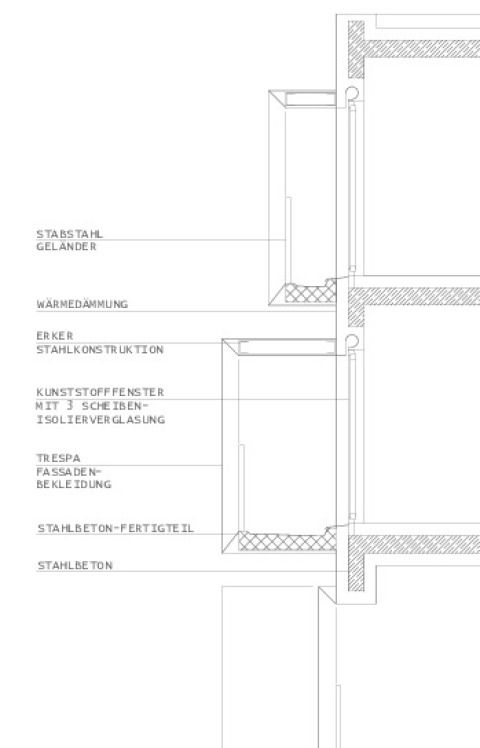 STABSTAHL
GELÄNDER

WÄRMEDÄMMUNG

ERKER
STAHLKONSTRUKTION

KUNSTSTOFFFENSTER
MIT 3 SCHEIBEN-
ISOLIERVERGLASUNG

TRESPA
FASSADEN-
BEKLEIDUNG

STAHLBETON-FERTIGTEIL

STAHLBETON